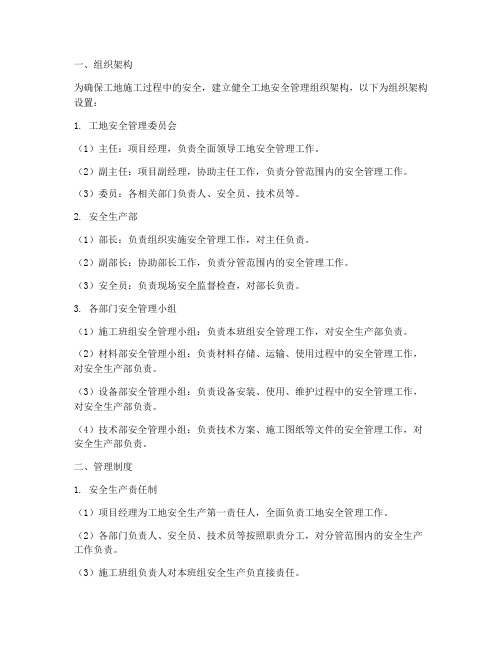 一、组织架构

为确保工地施工过程中的安全，建立健全工地安全管理组织架构，以下为组织架构设置：

1. 工地安全管理委员会

（1）主任：项目经理，负责全面领导工地安全管理工作。

（2）副主任：项目副经理，协助主任工作，负责分管范围内的安全管理工作。

（3）委员：各相关部门负责人、安全员、技术员等。

2. 安全生产部

（1）部长：负责组织实施安全管理工作，对主任负责。

（2）副部长：协助部长工作，负责分管范围内的安全管理工作。

（3）安全员：负责现场安全监督检查，对部长负责。

3. 各部门安全管理小组

（1）施工班组安全管理小组：负责本班组安全管理工作，对安全生产部负责。

（2）材料部安全管理小组：负责材料存储、运输、使用过程中的安全管理工作，对安全生产部负责。

（3）设备部安全管理小组：负责设备安装、使用、维护过程中的安全管理工作，对安全生产部负责。

（4）技术部安全管理小组：负责技术方案、施工图纸等文件的安全管理工作，对安全生产部负责。

二、管理制度

1. 安全生产责任制

（1）项目经理为工地安全生产第一责任人，全面负责工地安全管理工作。

（2）各部门负责人、安全员、技术员等按照职责分工，对分管范围内的安全生产工作负责。

（3）施工班组负责人对本班组安全生产负直接责任。